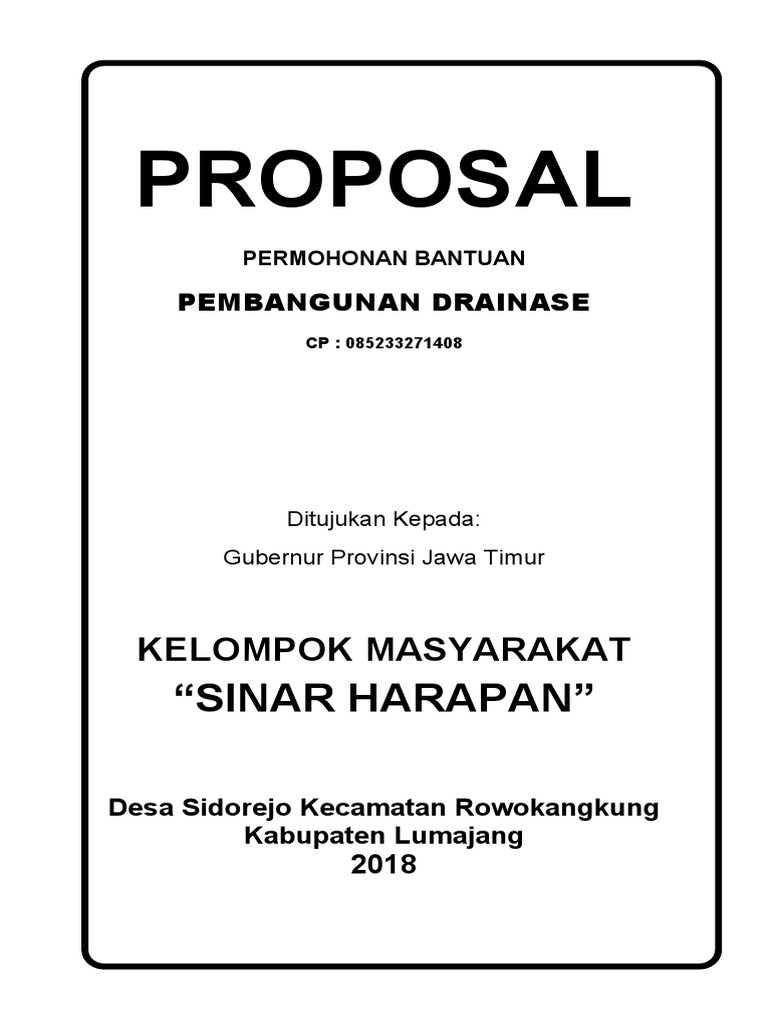 PROPOSAL

PERMOHONAN BANTUAN

PEMBANGUNAN DRAINASE

CP : 085233271408

Ditujukan Kepada:

Gubernur Provinsi Jawa Timur

KELOMPOK MASYARAKAT
“SINAR HARAPAN”

Desa Sidorejo Kecamatan Rowokangkung
Kabupaten Lumajang
2018